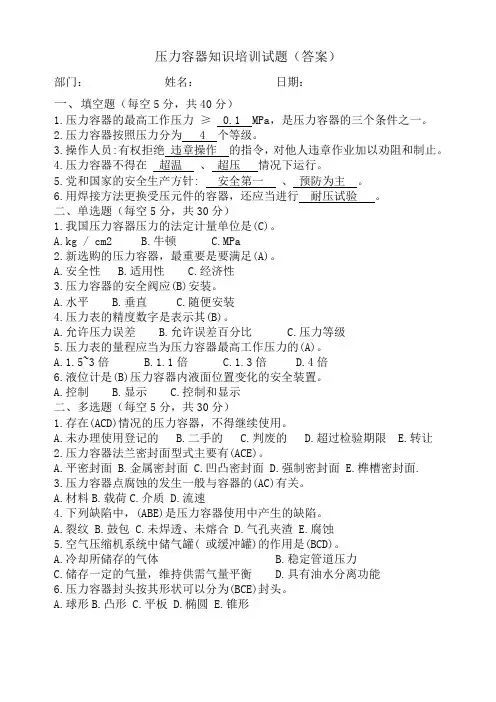 压力容器知识培训试题（答案）

部门：　　　　　　姓名：　　　　　　日期：

一、填空题（每空 5 分，共 40 分）
1.压力容器的最高工作压力 ≥ 0.1 MPa，是压力容器的三个条件之一。
2.压力容器按照压力分为 4 个等级。
3.操作人员：有权拒绝 违章操作 的指令，对他人违章作业加以劝阻和制止。
4.压力容器不得在 超温 、 超压 情况下运行。
5.党和国家的安全生产方针： 安全第一 、 预防为主 。
6.用焊接方法更换受压元件的容器，还应当进行 耐压试验 。
二、单选题（每空 5 分，共 30 分）
1.我国压力容器压力的法定计量单位是(C)。
A.kg / cm2　　B.牛顿　　C.MPa
2.新选购的压力容器，最重要是要满足(A)。
A.安全性　B.适用性　C.经济性
3.压力容器的安全阀应(B)安装。
A.水平　　B.垂直　　C.随便安装
4.压力表的精度数字是表示其(B)。
A.允许压力误差　　B.允许误差百分比　　C.压力等级
5.压力表的量程应当为压力容器最高工作压力的(A)。
A.1.5~3 倍　　B.1.1 倍　　C.1.3 倍　　D.4 倍
6.液位计是(B)压力容器内液面位置变化的安全装置。
A.控制　　B.显示　　C.控制和显示
二、多选题（每空 5 分，共 30 分）
1.存在(ACD)情况的压力容器，不得继续使用。
A.未办理使用登记的　B.二手的　C.判废的　D.超过检验期限　E.转让
2.压力容器法兰密封面型式主要有(ACE)。
A.平密封面 B.金属密封面 C.凹凸密封面 D.强制密封面 E.榫槽密封面.
3.压力容器点腐蚀的发生一般与容器的(AC)有关。
A.材料 B.载荷 C.介质 D.流速
4.下列缺陷中，(ABE)是压力容器使用中产生的缺陷。
A.裂纹 B.鼓包 C.未焊透、未熔合 D.气孔夹渣 E.腐蚀
5.空气压缩机系统中储气罐( 或缓冲罐)的作用是(BCD)。
A.冷却所储存的气体　　　　　B.稳定管道压力
C.储存一定的气量，维持供需气量平衡　　D.具有油水分离功能
6.压力容器封头按其形状可以分为(BCE)封头。
A.球形 B.凸形 C.平板 D.椭圆 E.锥形